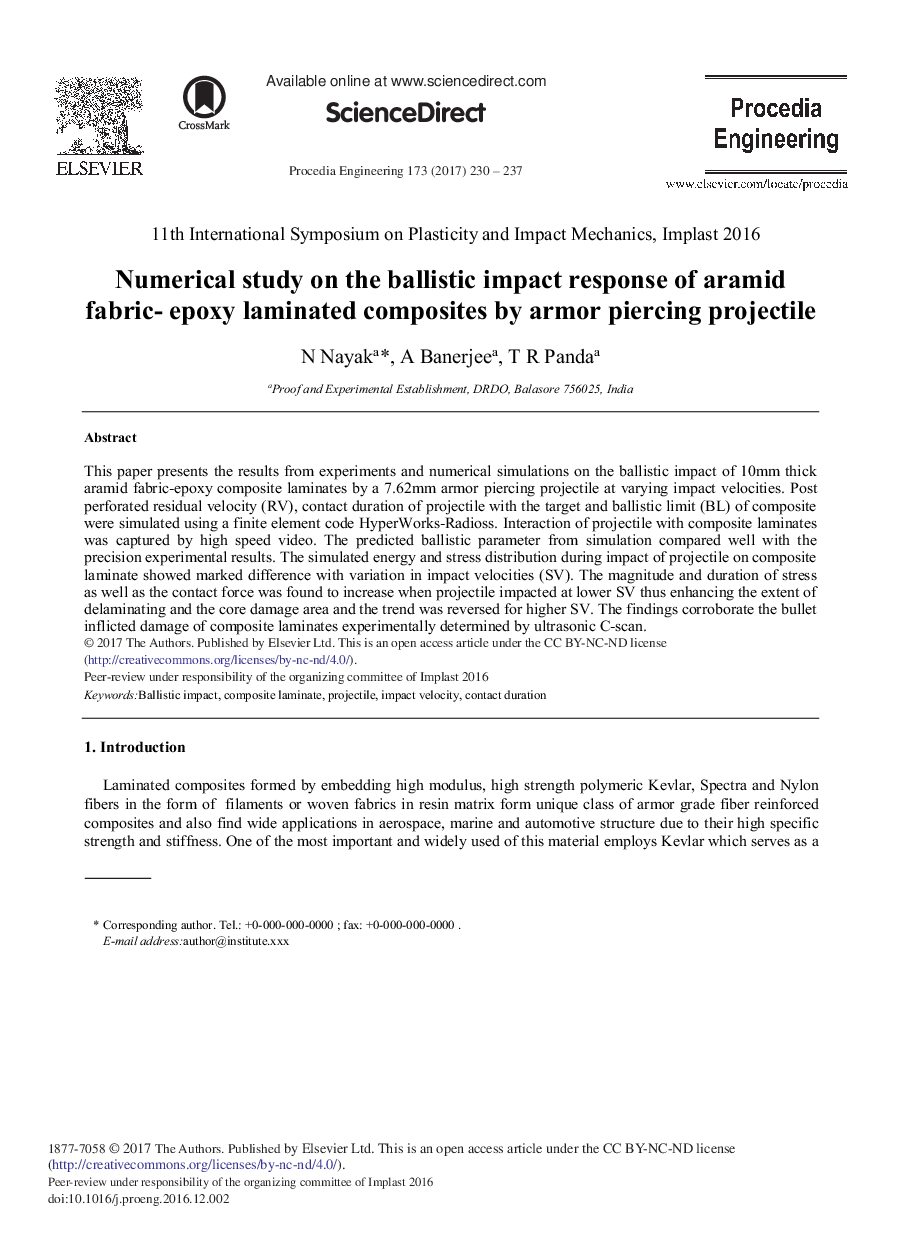 ELSEVIER

CrossMark

Available online at www.sciencedirect.com

ScienceDirect

Procedia Engineering 173 (2017) 230 – 237

Procedia Engineering

www.elsevier.com/locate/procedia

11th International Symposium on Plasticity and Impact Mechanics, Implast 2016

Numerical study on the ballistic impact response of aramid fabric- epoxy laminated composites by armor piercing projectile

N Nayak$^{a}$*, A Banerjee$^{a}$, T R Panda$^{a}$

$^{a}$Proof and Experimental Establishment, DRDO, Balasore 756025, India

Abstract

This paper presents the results from experiments and numerical simulations on the ballistic impact of 10mm thick aramid fabric-epoxy composite laminates by a 7.62mm armor piercing projectile at varying impact velocities. Post perforated residual velocity (RV), contact duration of projectile with the target and ballistic limit (BL) of composite were simulated using a finite element code HyperWorks-Radioss. Interaction of projectile with composite laminates was captured by high speed video. The predicted ballistic parameter from simulation compared well with the precision experimental results. The simulated energy and stress distribution during impact of projectile on composite laminate showed marked difference with variation in impact velocities (SV). The magnitude and duration of stress as well as the contact force was found to increase when projectile impacted at lower SV thus enhancing the extent of delaminating and the core damage area and the trend was reversed for higher SV. The findings corroborate the bullet inflicted damage of composite laminates experimentally determined by ultrasonic C-scan.
© 2017 The Authors. Published by Elsevier Ltd. This is an open access article under the CC BY-NC-ND license (http://creativecommons.org/licenses/by-nc-nd/4.0/).
Peer-review under responsibility of the organizing committee of Implast 2016

Keywords:Ballistic impact, composite laminate, projectile, impact velocity, contact duration

1. Introduction

Laminated composites formed by embedding high modulus, high strength polymeric Kevlar, Spectra and Nylon fibers in the form of filaments or woven fabrics in resin matrix form unique class of armor grade fiber reinforced composites and also find wide applications in aerospace, marine and automotive structure due to their high specific strength and stiffness. One of the most important and widely used of this material employs Kevlar which serves as a

* Corresponding author. Tel.: +0-000-000-0000 ; fax: +0-000-000-0000 .
E-mail address:author@institute.xxx

1877-7058 © 2017 The Authors. Published by Elsevier Ltd. This is an open access article under the CC BY-NC-ND license (http://creativecommons.org/licenses/by-nc-nd/4.0/).
Peer-review under responsibility of the organizing committee of Implast 2016
doi:10.1016/j.proeng.2016.12.002